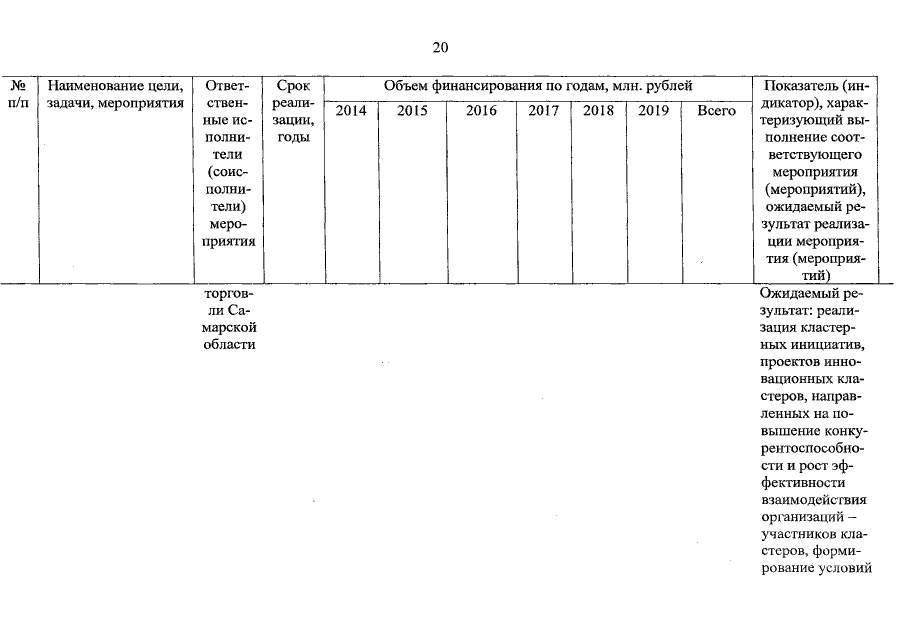 20

| № п/п | Наименование цели, задачи, мероприятия | Ответственные исполнители (соисполнители) мероприятия | Срок реализации, годы | Объем финансирования по годам, млн. рублей | | | | | | | Показатель (индикатор), характеризующий выполнение соответствующего мероприятия (мероприятий), ожидаемый результат реализации мероприятия (мероприятий) |
|---|---|---|---|---|---|---|---|---|---|---|---|
| | | | | 2014 | 2015 | 2016 | 2017 | 2018 | 2019 | Всего | |
| | | торговли Самарской области | | | | | | | | | Ожидаемый результат: реализация кластерных инициатив, проектов инновационных кластеров, направленных на повышение конкурентоспособности и рост эффективности взаимодействия организаций – участников кластеров, формирование условий |